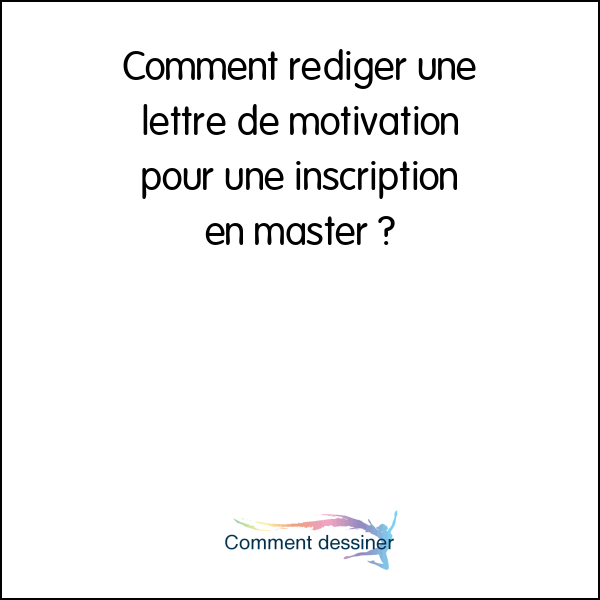 Comment rediger une lettre de motivation pour une inscription en master ?

Comment dessiner